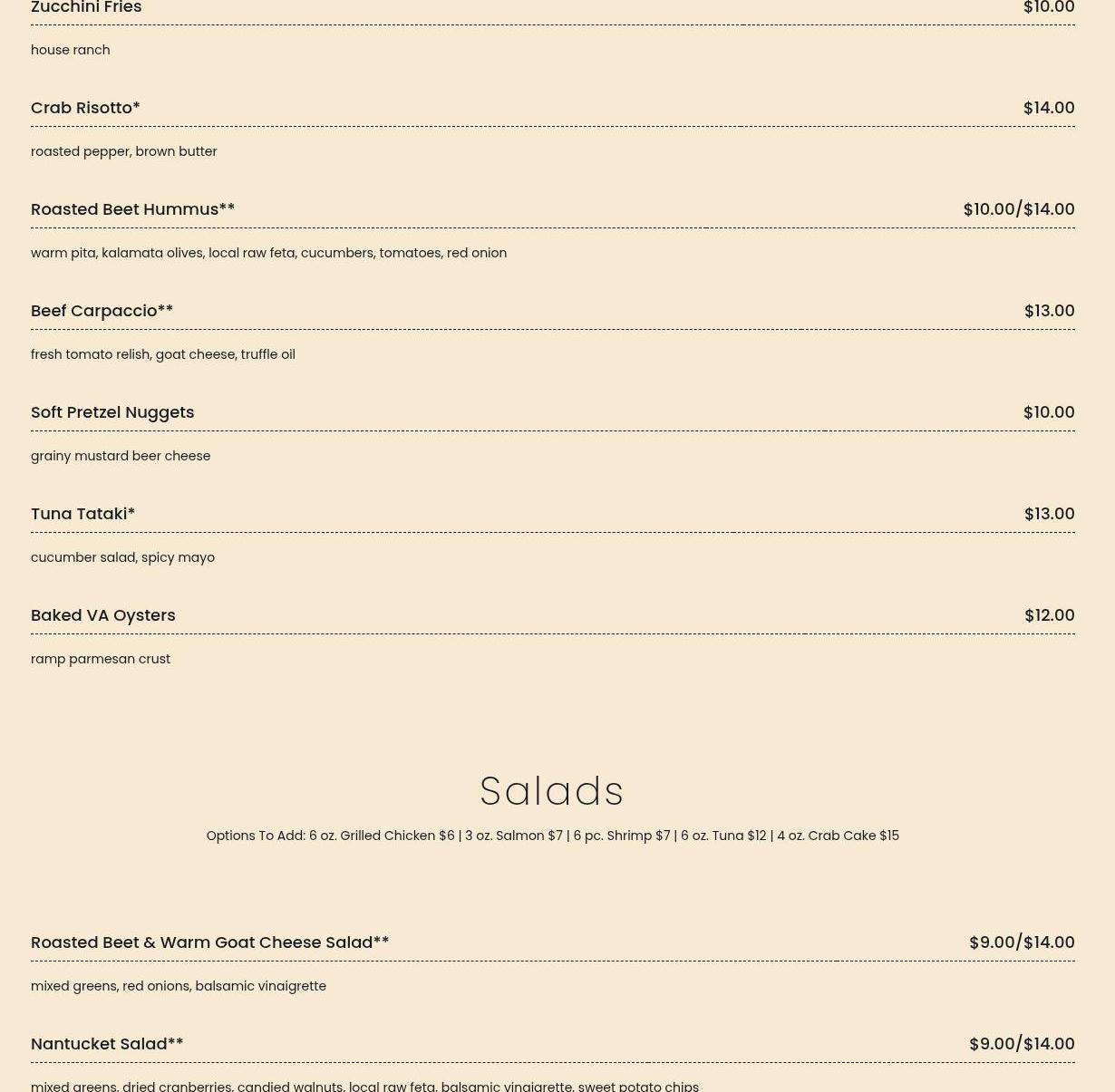 Zucchini Fries $10.00

house ranch

Crab Risotto* $14.00

roasted pepper, brown butter

Roasted Beet Hummus** $10.00/$14.00

warm pita, kalamata olives, local raw feta, cucumbers, tomatoes, red onion

Beef Carpaccio** $13.00

fresh tomato relish, goat cheese, truffle oil

Soft Pretzel Nuggets $10.00

grainy mustard beer cheese

Tuna Tataki* $13.00

cucumber salad, spicy mayo

Baked VA Oysters $12.00

ramp parmesan crust

Salads

Options To Add: 6 oz. Grilled Chicken $6 | 3 oz. Salmon $7 | 6 pc. Shrimp $7 | 6 oz. Tuna $12 | 4 oz. Crab Cake $15

Roasted Beet & Warm Goat Cheese Salad** $9.00/$14.00

mixed greens, red onions, balsamic vinaigrette

Nantucket Salad** $9.00/$14.00

mixed greens, dried cranberries, candied walnuts, local raw feta, balsamic vinaigrette, sweet potato chips